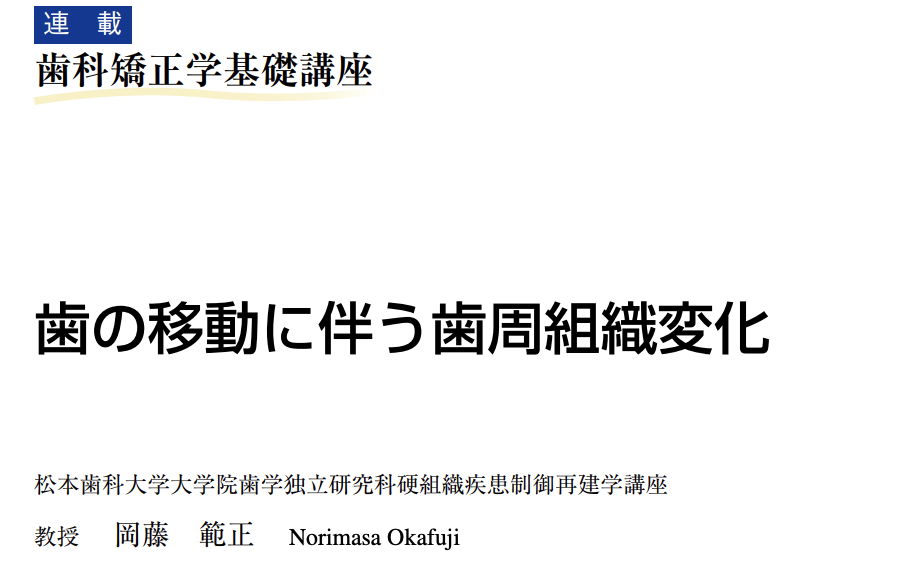 連　載
歯科矯正学基礎講座

歯の移動に伴う歯周組織変化

松本歯科大学大学院歯学独立研究科硬組織疾患制御再建学講座

教授　岡藤　範正　Norimasa Okafuji